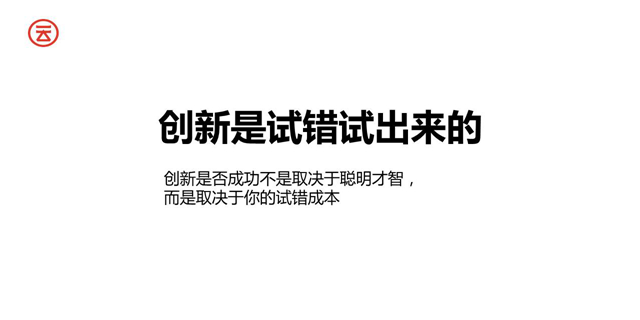 云

创新是试错试出来的

创新是否成功不是取决于聪明才智，
而是取决于你的试错成本